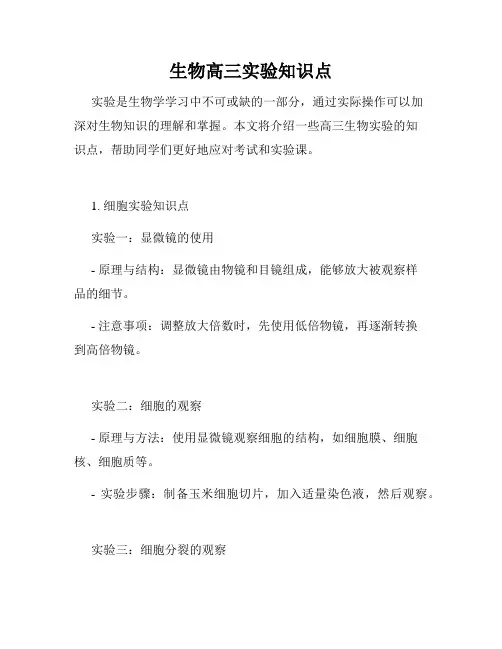 生物高三实验知识点

实验是生物学学习中不可或缺的一部分，通过实际操作可以加深对生物知识的理解和掌握。本文将介绍一些高三生物实验的知识点，帮助同学们更好地应对考试和实验课。

1. 细胞实验知识点

实验一：显微镜的使用

- 原理与结构：显微镜由物镜和目镜组成，能够放大被观察样品的细节。

- 注意事项：调整放大倍数时，先使用低倍物镜，再逐渐转换到高倍物镜。

实验二：细胞的观察

- 原理与方法：使用显微镜观察细胞的结构，如细胞膜、细胞核、细胞质等。

- 实验步骤：制备玉米细胞切片，加入适量染色液，然后观察。

实验三：细胞分裂的观察